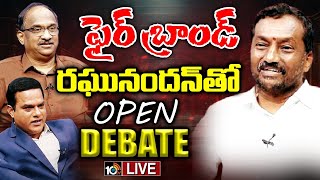 ఫైర్ బ్రాండ్
రఘునందన్‌తో
OPEN
DEBATE
10tv LIVE